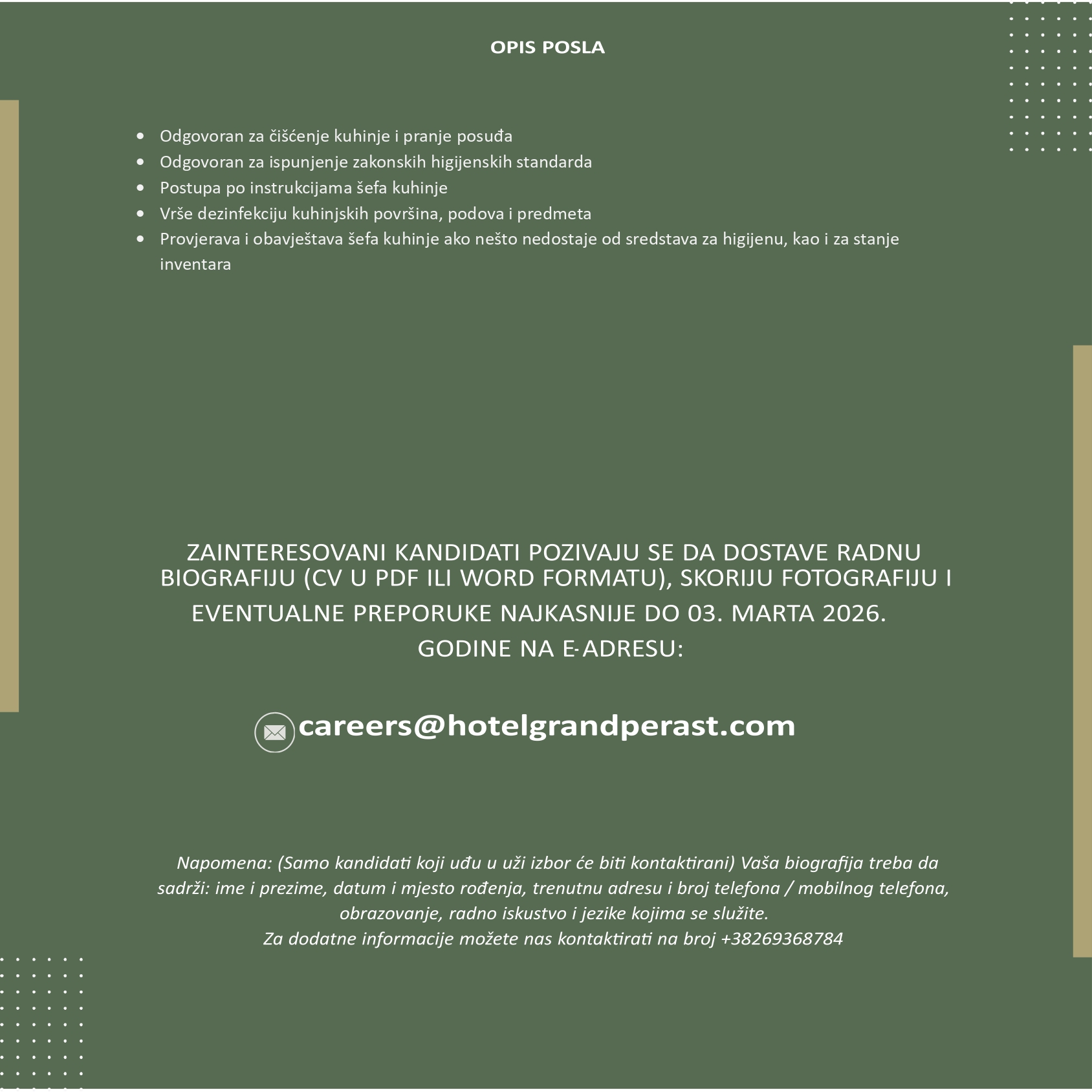 OPIS POSLA

• Odgovoran za čišćenje kuhinje i pranje posuđa
• Odgovoran za ispunjenje zakonskih higijenskih standarda
• Postupa po instrukcijama šefa kuhinje
• Vrše dezinfekciju kuhinjskih površina, podova i predmeta
• Provjerava i obavještava šefa kuhinje ako nešto nedostaje od sredstava za higijenu, kao i za stanje inventara

ZAINTERESOVANI KANDIDATI POZIVAJU SE DA DOSTAVE RADNU BIOGRAFIJU (CV U PDF ILI WORD FORMATU), SKORIJU FOTOGRAFIJU I EVENTUALNE PREPORUKE NAJKASNIJE DO 03. MARTA 2026. GODINE NA E-ADRESU:

careers@hotelgrandperast.com

Napomena: (Samo kandidati koji uđu u uži izbor će biti kontaktirani) Vaša biografija treba da sadrži: ime i prezime, datum i mjesto rođenja, trenutnu adresu i broj telefona / mobilnog telefona, obrazovanje, radno iskustvo i jezike kojima se služite.
Za dodatne informacije možete nas kontaktirati na broj +38269368784